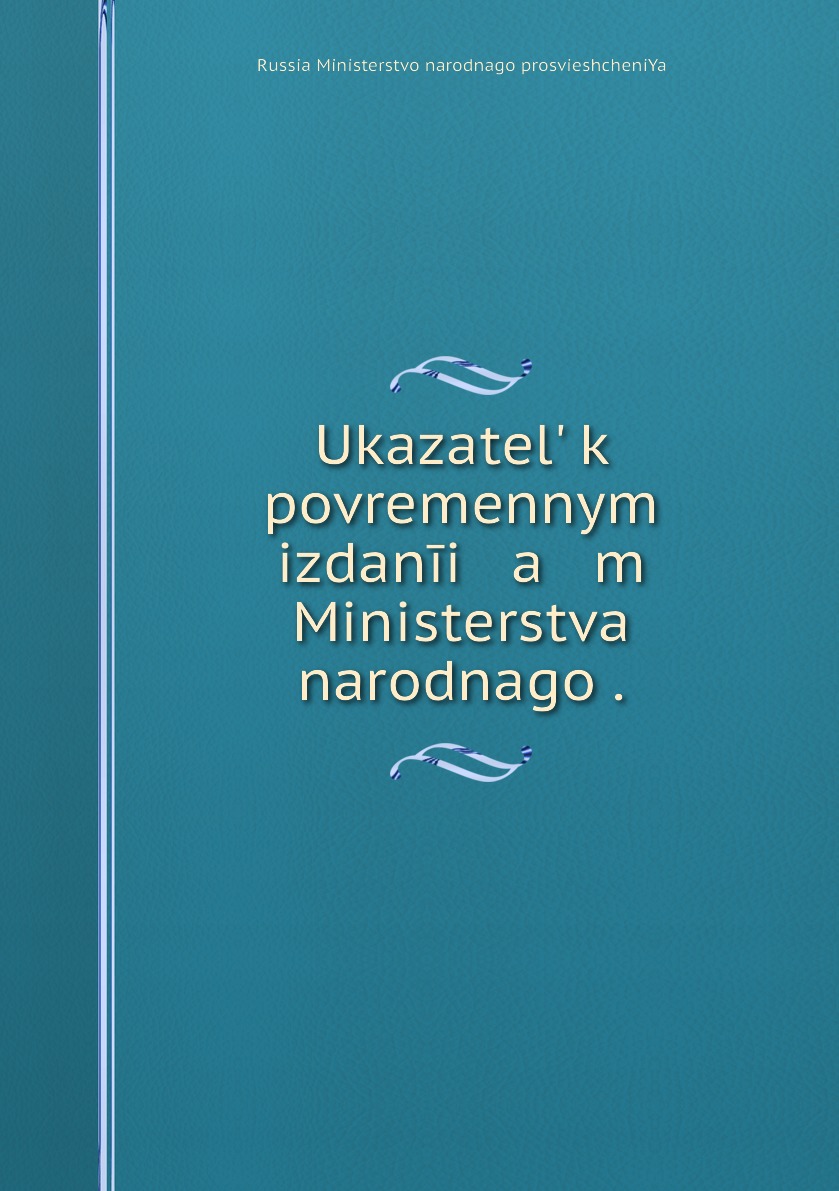 Russia Ministerstvo narodnago prosvieshcheniYa

Ukazatel' k povremennym izdanīi a m Ministerstva narodnago .